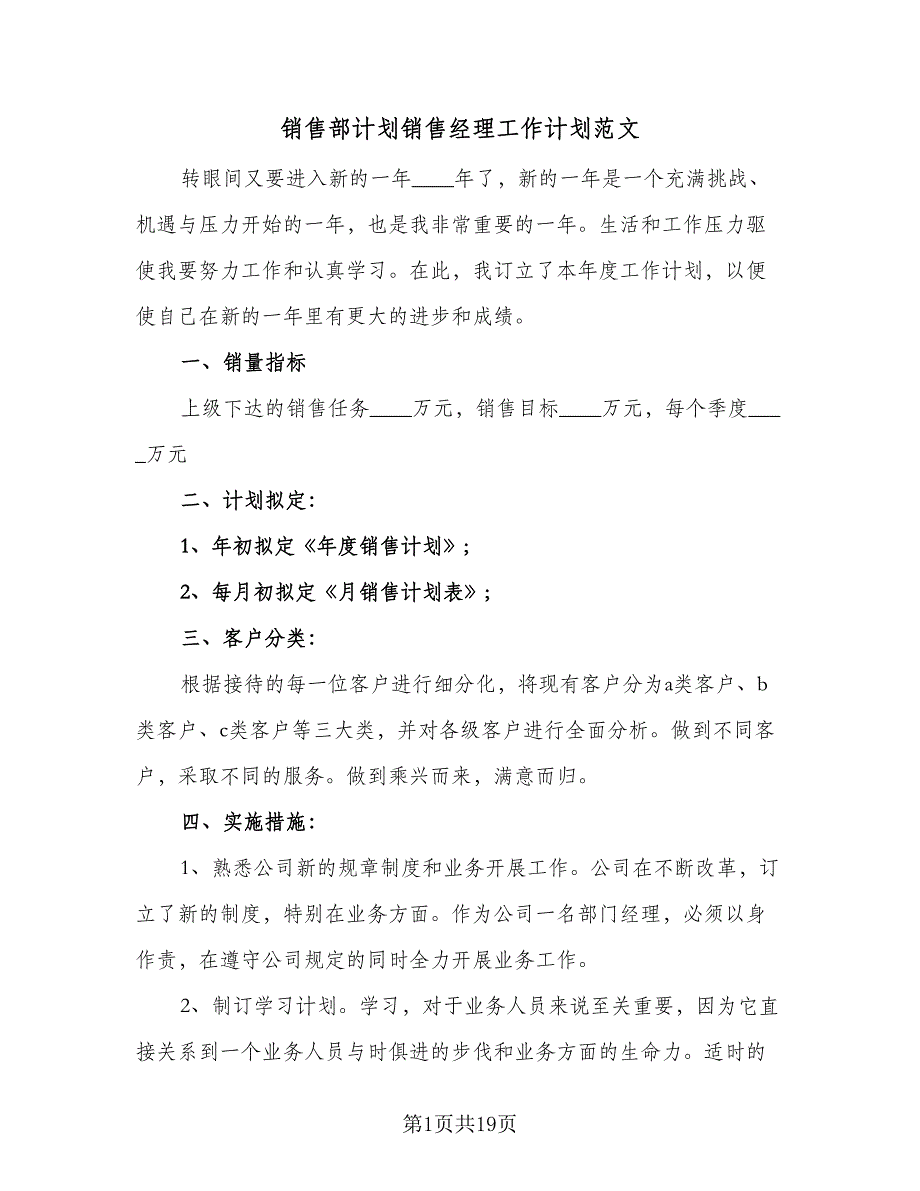 销售部计划销售经理工作计划范文

转眼间又要进入新的一年____年了，新的一年是一个充满挑战、机遇与压力开始的一年，也是我非常重要的一年。生活和工作压力驱使我要努力工作和认真学习。在此，我订立了本年度工作计划，以便使自己在新的一年里有更大的进步和成绩。

一、销量指标

上级下达的销售任务____万元，销售目标____万元，每个季度_____万元

二、计划拟定：

1、年初拟定《年度销售计划》；

2、每月初拟定《月销售计划表》；

三、客户分类：

根据接待的每一位客户进行细分化，将现有客户分为a类客户、b类客户、c类客户等三大类，并对各级客户进行全面分析。做到不同客户，采取不同的服务。做到乘兴而来，满意而归。

四、实施措施：

1、熟悉公司新的规章制度和业务开展工作。公司在不断改革，订立了新的制度，特别在业务方面。作为公司一名部门经理，必须以身作责，在遵守公司规定的同时全力开展业务工作。

2、制订学习计划。学习，对于业务人员来说至关重要，因为它直接关系到一个业务人员与时俱进的步伐和业务方面的生命力。适时的

第1页共19页